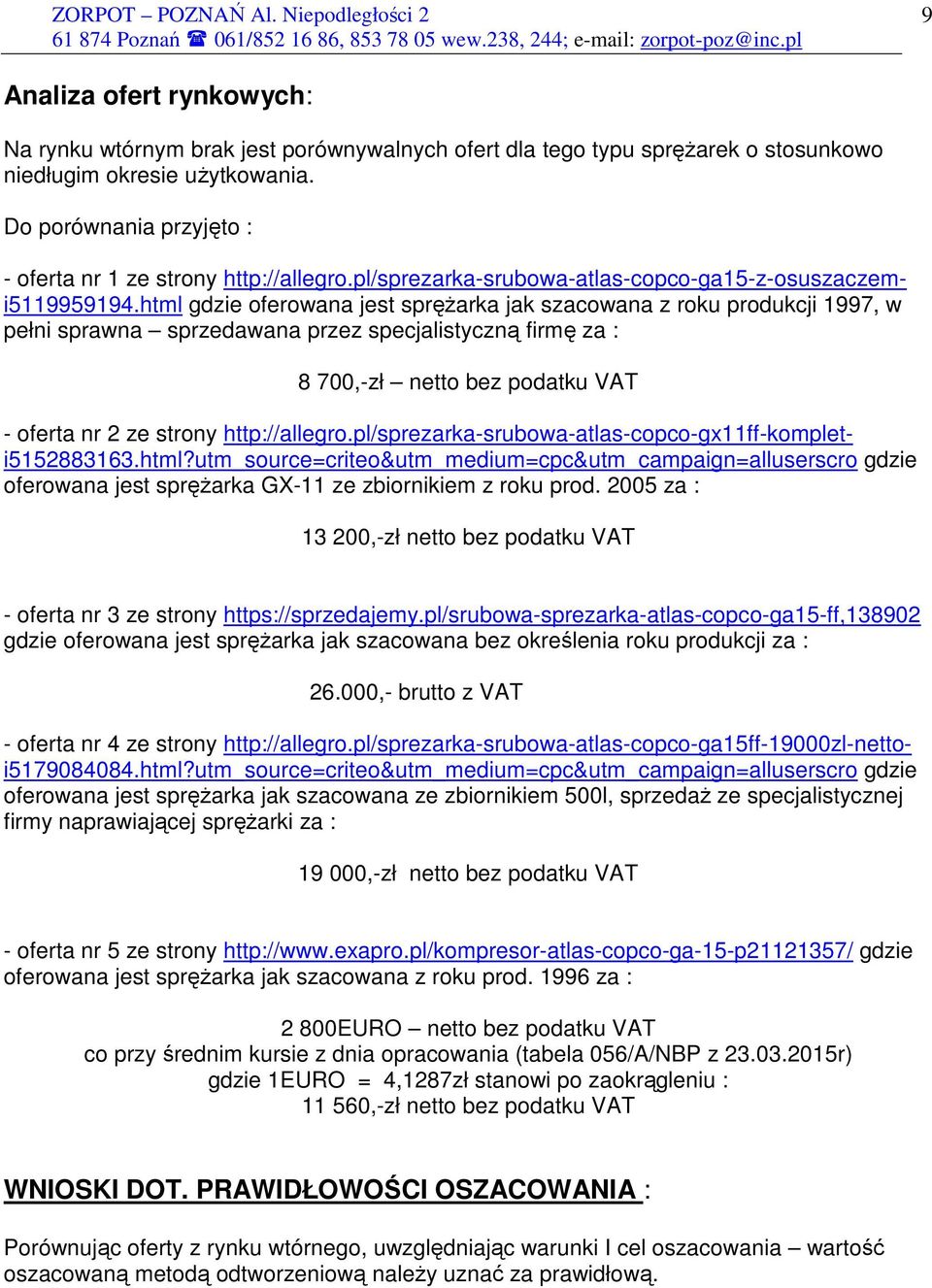 ZORPOT – POZNAŃ Al. Niepodległości 2
61 874 Poznań ☎ 061/852 16 86, 853 78 05 wew.238, 244; e-mail: zorpot-poz@inc.pl

9

Analiza ofert rynkowych:

Na rynku wtórnym brak jest porównywalnych ofert dla tego typu sprężarek o stosunkowo niedługim okresie użytkowania.

Do porównania przyjęto :

- oferta nr 1 ze strony http://allegro.pl/sprezarka-srubowa-atlas-copco-ga15-z-osuszaczem-i5119959194.html gdzie oferowana jest sprężarka jak szacowana z roku produkcji 1997, w pełni sprawna – sprzedawana przez specjalistyczną firmę za :

8 700,-zł – netto bez podatku VAT

- oferta nr 2 ze strony http://allegro.pl/sprezarka-srubowa-atlas-copco-gx11ff-komplet-i5152883163.html?utm_source=criteo&utm_medium=cpc&utm_campaign=alluserscro gdzie oferowana jest sprężarka GX-11 ze zbiornikiem z roku prod. 2005 za :

13 200,-zł netto bez podatku VAT

- oferta nr 3 ze strony https://sprzedajemy.pl/srubowa-sprezarka-atlas-copco-ga15-ff,138902 gdzie oferowana jest sprężarka jak szacowana bez określenia roku produkcji za :

26.000,- brutto z VAT

- oferta nr 4 ze strony http://allegro.pl/sprezarka-srubowa-atlas-copco-ga15ff-19000zl-netto-i5179084084.html?utm_source=criteo&utm_medium=cpc&utm_campaign=alluserscro gdzie oferowana jest sprężarka jak szacowana ze zbiornikiem 500l, sprzedaż ze specjalistycznej firmy naprawiającej sprężarki za :

19 000,-zł netto bez podatku VAT

- oferta nr 5 ze strony http://www.exapro.pl/kompresor-atlas-copco-ga-15-p21121357/ gdzie oferowana jest sprężarka jak szacowana z roku prod. 1996 za :

2 800EURO – netto bez podatku VAT
co przy średnim kursie z dnia opracowania (tabela 056/A/NBP z 23.03.2015r)
gdzie 1EURO = 4,1287zł stanowi po zaokrągleniu :
11 560,-zł netto bez podatku VAT

WNIOSKI DOT. PRAWIDŁOWOŚCI OSZACOWANIA :

Porównując oferty z rynku wtórnego, uwzględniając warunki I cel oszacowania – wartość oszacowaną metodą odtworzeniową należy uznać za prawidłową.